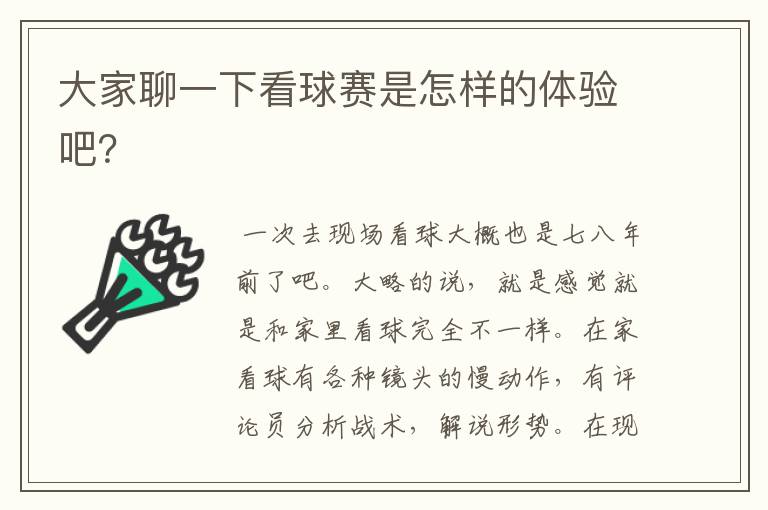 大家聊一下看球赛是怎样的体验吧?

一次去现场看球大概也是七八年前了吧。大略的说，就是感觉就是和家里看球完全不一样。在家看球有各种镜头的慢动作，有评论员分析战术，解说形势。在现